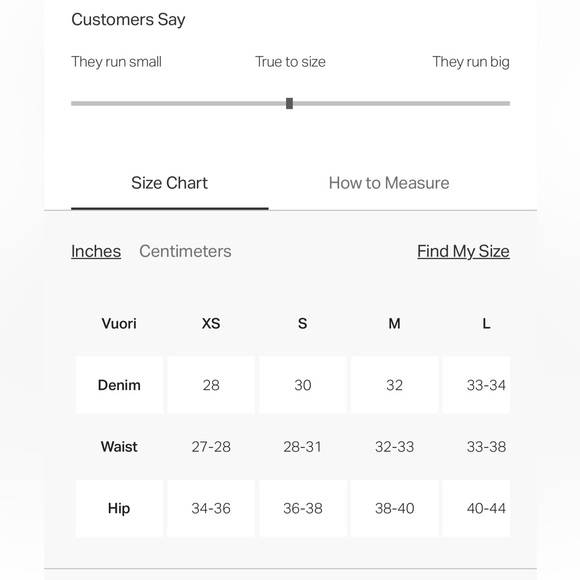 Customers Say

They run small True to size They run big

Size Chart How to Measure

Inches Centimeters Find My Size

| Vuori | XS | S | M | L |
|---|---|---|---|---|
| Denim | 28 | 30 | 32 | 33-34 |
| Waist | 27-28 | 28-31 | 32-33 | 33-38 |
| Hip | 34-36 | 36-38 | 38-40 | 40-44 |